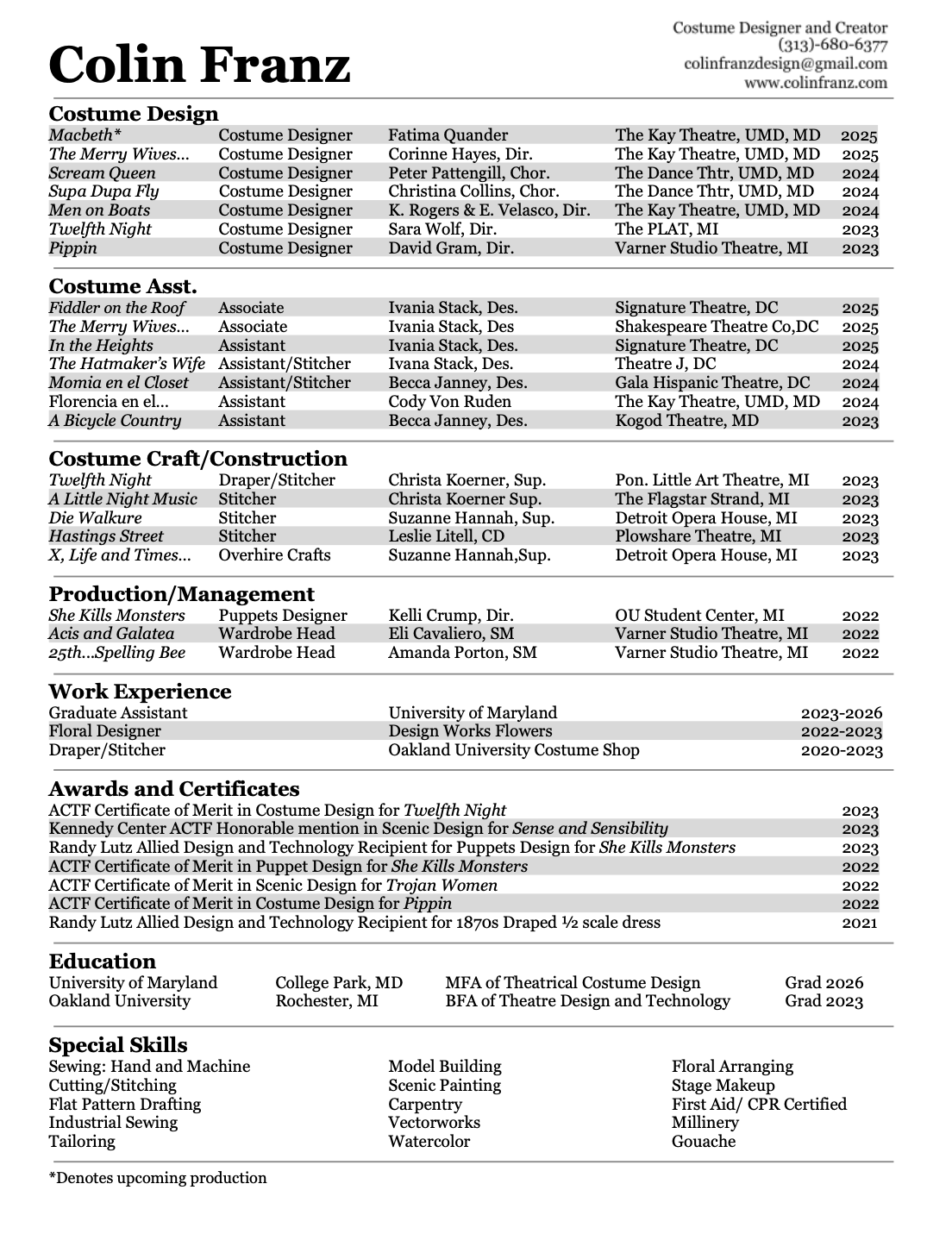 Colin Franz

Costume Designer and Creator
(313)-680-6377
colinfranzdesign@gmail.com
www.colinfranz.com

Costume Design

| | | | | |
|---|---|---|---|---|
| Macbeth* | Costume Designer | Fatima Quander | The Kay Theatre, UMD, MD | 2025 |
| The Merry Wives... | Costume Designer | Corinne Hayes, Dir. | The Kay Theatre, UMD, MD | 2025 |
| Scream Queen | Costume Designer | Peter Pattengill, Chor. | The Dance Thtr, UMD, MD | 2024 |
| Supa Dupa Fly | Costume Designer | Christina Collins, Chor. | The Dance Thtr, UMD, MD | 2024 |
| Men on Boats | Costume Designer | K. Rogers & E. Velasco, Dir. | The Kay Theatre, UMD, MD | 2024 |
| Twelfth Night | Costume Designer | Sara Wolf, Dir. | The PLAT, MI | 2023 |
| Pippin | Costume Designer | David Gram, Dir. | Varner Studio Theatre, MI | 2023 |

Costume Asst.

| | | | | |
|---|---|---|---|---|
| Fiddler on the Roof | Associate | Ivania Stack, Des. | Signature Theatre, DC | 2025 |
| The Merry Wives... | Associate | Ivania Stack, Des | Shakespeare Theatre Co,DC | 2025 |
| In the Heights | Assistant | Ivania Stack, Des. | Signature Theatre, DC | 2025 |
| The Hatmaker's Wife | Assistant/Stitcher | Ivana Stack, Des. | Theatre J, DC | 2024 |
| Momia en el Closet | Assistant/Stitcher | Becca Janney, Des. | Gala Hispanic Theatre, DC | 2024 |
| Florencia en el... | Assistant | Cody Von Ruden | The Kay Theatre, UMD, MD | 2024 |
| A Bicycle Country | Assistant | Becca Janney, Des. | Kogod Theatre, MD | 2023 |

Costume Craft/Construction

| | | | | |
|---|---|---|---|---|
| Twelfth Night | Draper/Stitcher | Christa Koerner, Sup. | Pon. Little Art Theatre, MI | 2023 |
| A Little Night Music | Stitcher | Christa Koerner Sup. | The Flagstar Strand, MI | 2023 |
| Die Walkure | Stitcher | Suzanne Hannah, Sup. | Detroit Opera House, MI | 2023 |
| Hastings Street | Stitcher | Leslie Litell, CD | Plowshare Theatre, MI | 2023 |
| X, Life and Times... | Overhire Crafts | Suzanne Hannah,Sup. | Detroit Opera House, MI | 2023 |

Production/Management

| | | | | |
|---|---|---|---|---|
| She Kills Monsters | Puppets Designer | Kelli Crump, Dir. | OU Student Center, MI | 2022 |
| Acis and Galatea | Wardrobe Head | Eli Cavaliero, SM | Varner Studio Theatre, MI | 2022 |
| 25th...Spelling Bee | Wardrobe Head | Amanda Porton, SM | Varner Studio Theatre, MI | 2022 |

Work Experience

| | | |
|---|---|---|
| Graduate Assistant | University of Maryland | 2023-2026 |
| Floral Designer | Design Works Flowers | 2022-2023 |
| Draper/Stitcher | Oakland University Costume Shop | 2020-2023 |

Awards and Certificates

| | |
|---|---|
| ACTF Certificate of Merit in Costume Design for Twelfth Night | 2023 |
| Kennedy Center ACTF Honorable mention in Scenic Design for Sense and Sensibility | 2023 |
| Randy Lutz Allied Design and Technology Recipient for Puppets Design for She Kills Monsters | 2023 |
| ACTF Certificate of Merit in Puppet Design for She Kills Monsters | 2022 |
| ACTF Certificate of Merit in Scenic Design for Trojan Women | 2022 |
| ACTF Certificate of Merit in Costume Design for Pippin | 2022 |
| Randy Lutz Allied Design and Technology Recipient for 1870s Draped ½ scale dress | 2021 |

Education

| | | | |
|---|---|---|---|
| University of Maryland | College Park, MD | MFA of Theatrical Costume Design | Grad 2026 |
| Oakland University | Rochester, MI | BFA of Theatre Design and Technology | Grad 2023 |

Special Skills

Sewing: Hand and Machine
Cutting/Stitching
Flat Pattern Drafting
Industrial Sewing
Tailoring

Model Building
Scenic Painting
Carpentry
Vectorworks
Watercolor

Floral Arranging
Stage Makeup
First Aid/ CPR Certified
Millinery
Gouache

*Denotes upcoming production